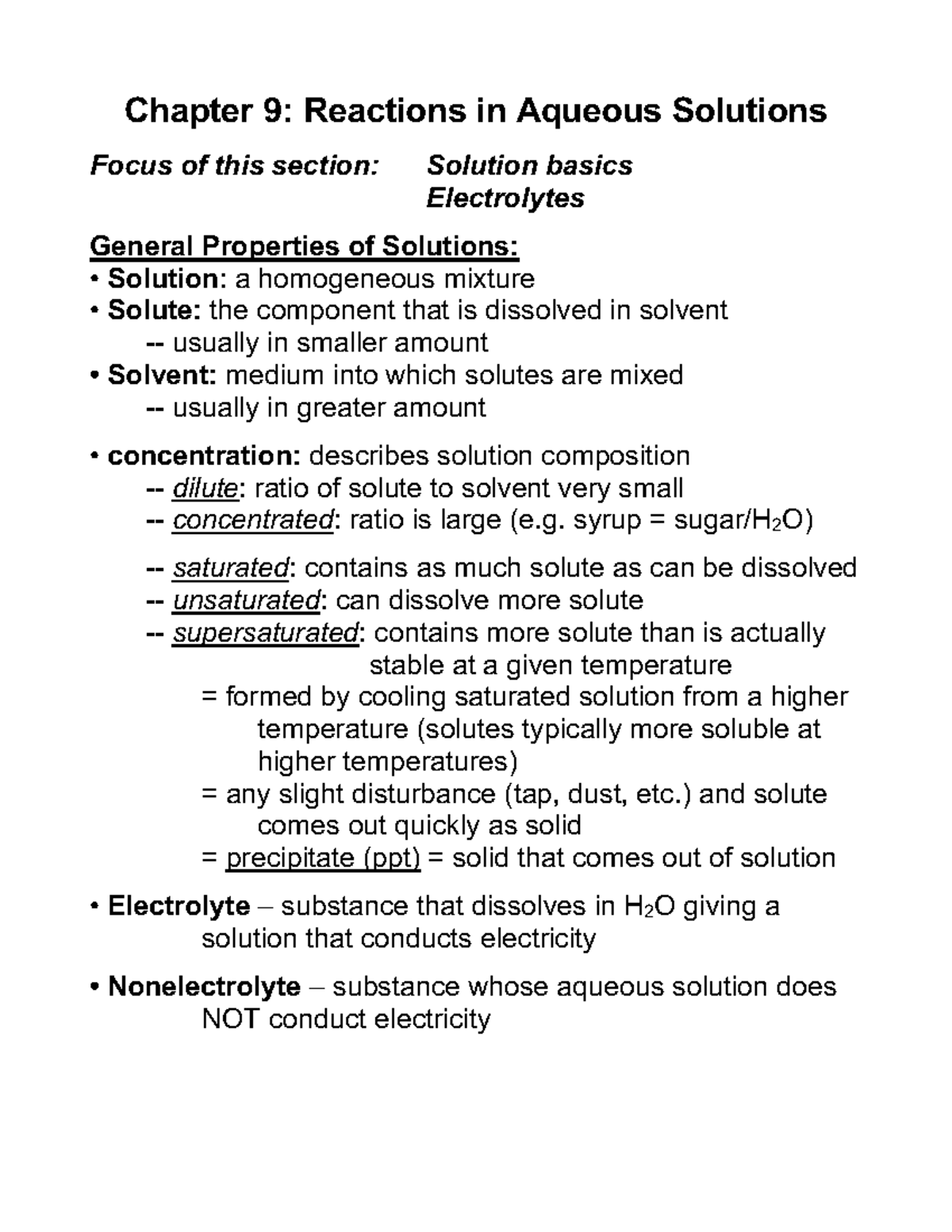 Chapter 9: Reactions in Aqueous Solutions

Focus of this section: Solution basics
Electrolytes

General Properties of Solutions:
• Solution: a homogeneous mixture
• Solute: the component that is dissolved in solvent
-- usually in smaller amount
• Solvent: medium into which solutes are mixed
-- usually in greater amount

• concentration: describes solution composition
-- dilute: ratio of solute to solvent very small
-- concentrated: ratio is large (e.g. syrup = sugar/$H_2O$)

-- saturated: contains as much solute as can be dissolved
-- unsaturated: can dissolve more solute
-- supersaturated: contains more solute than is actually stable at a given temperature
= formed by cooling saturated solution from a higher temperature (solutes typically more soluble at higher temperatures)
= any slight disturbance (tap, dust, etc.) and solute comes out quickly as solid
= precipitate (ppt) = solid that comes out of solution

• Electrolyte – substance that dissolves in $H_2O$ giving a solution that conducts electricity

• Nonelectrolyte – substance whose aqueous solution does NOT conduct electricity